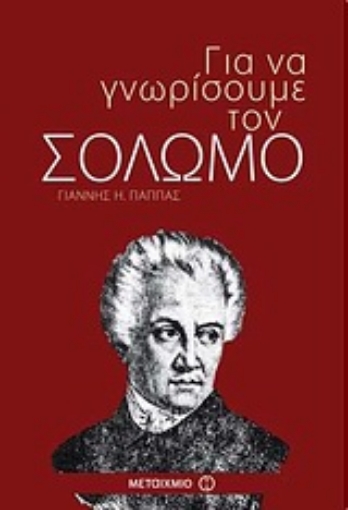 Για να γνωρίσουμε τον
ΣΟΛΩΜΟ
ΓΙΑΝΝΗΣ Η. ΠΑΠΠΑΣ

ΜΕΤΑΙΧΜΙΟ